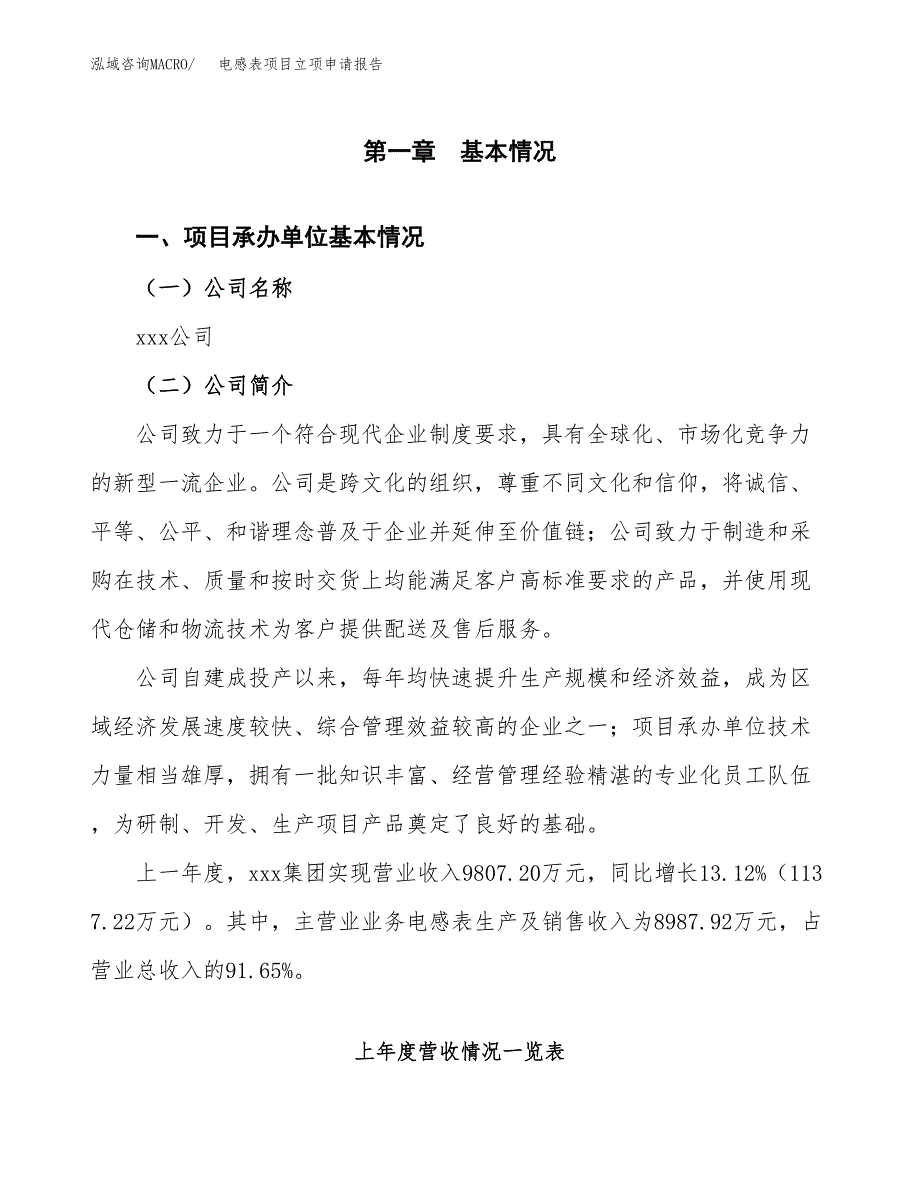 泓域咨询MACRO/　电感表项目立项申请报告

第一章　基本情况

一、项目承办单位基本情况

（一）公司名称

xxx公司

（二）公司简介

公司致力于一个符合现代企业制度要求，具有全球化、市场化竞争力的新型一流企业。公司是跨文化的组织，尊重不同文化和信仰，将诚信、平等、公平、和谐理念普及于企业并延伸至价值链；公司致力于制造和采购在技术、质量和按时交货上均能满足客户高标准要求的产品，并使用现代仓储和物流技术为客户提供配送及售后服务。

公司自建成投产以来，每年均快速提升生产规模和经济效益，成为区域经济发展速度较快、综合管理效益较高的企业之一；项目承办单位技术力量相当雄厚，拥有一批知识丰富、经营管理经验精湛的专业化员工队伍，为研制、开发、生产项目产品奠定了良好的基础。

上一年度，xxx集团实现营业收入9807.20万元，同比增长13.12%（1137.22万元）。其中，主营业业务电感表生产及销售收入为8987.92万元，占营业总收入的91.65%。

上年度营收情况一览表